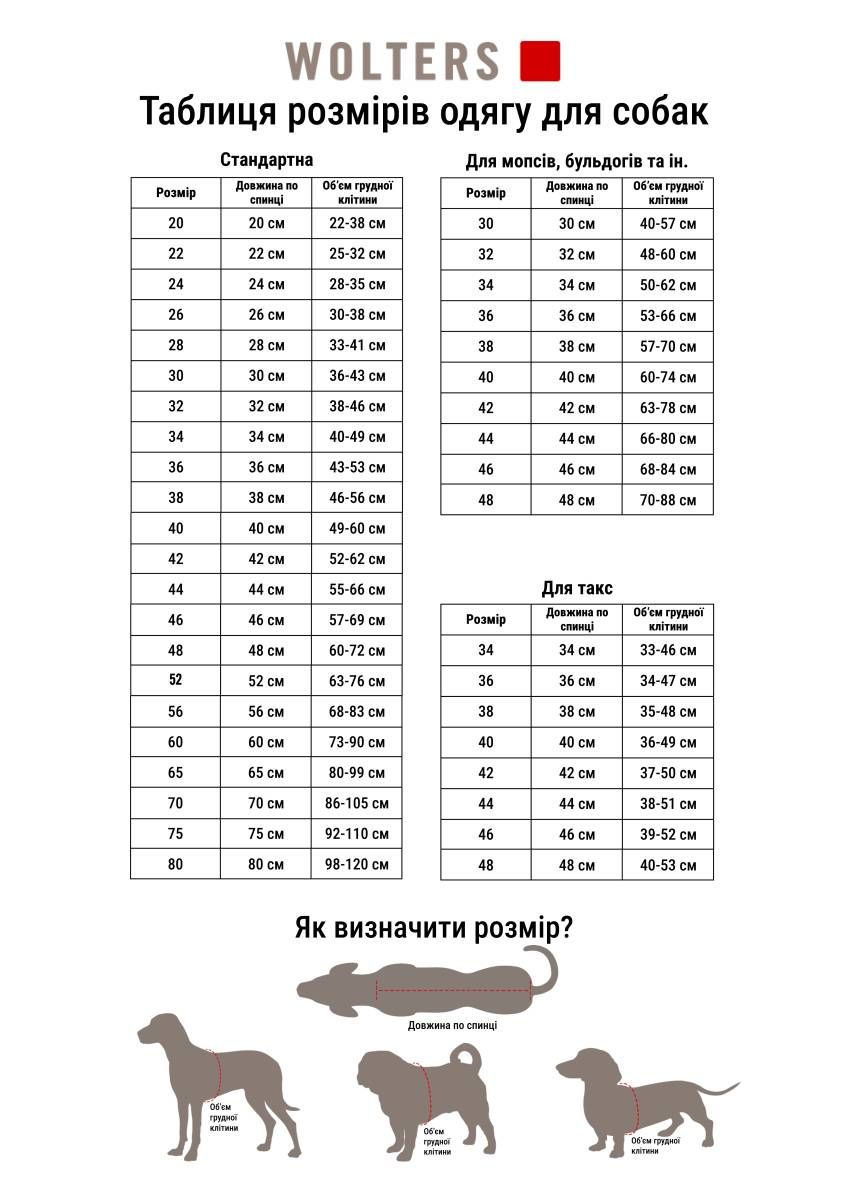 WOLTERS

Таблиця розмірів одягу для собак

Стандартна

| Розмір | Довжина по спинці | Об'єм грудної клітини |
|---|---|---|
| 20 | 20 см | 22-38 см |
| 22 | 22 см | 25-32 см |
| 24 | 24 см | 28-35 см |
| 26 | 26 см | 30-38 см |
| 28 | 28 см | 33-41 см |
| 30 | 30 см | 36-43 см |
| 32 | 32 см | 38-46 см |
| 34 | 34 см | 40-49 см |
| 36 | 36 см | 43-53 см |
| 38 | 38 см | 46-56 см |
| 40 | 40 см | 49-60 см |
| 42 | 42 см | 52-62 см |
| 44 | 44 см | 55-66 см |
| 46 | 46 см | 57-69 см |
| 48 | 48 см | 60-72 см |
| 52 | 52 см | 63-76 см |
| 56 | 56 см | 68-83 см |
| 60 | 60 см | 73-90 см |
| 65 | 65 см | 80-99 см |
| 70 | 70 см | 86-105 см |
| 75 | 75 см | 92-110 см |
| 80 | 80 см | 98-120 см |

Для мопсів, бульдогів та ін.

| Розмір | Довжина по спинці | Об'єм грудної клітини |
|---|---|---|
| 30 | 30 см | 40-57 см |
| 32 | 32 см | 48-60 см |
| 34 | 34 см | 50-62 см |
| 36 | 36 см | 53-66 см |
| 38 | 38 см | 57-70 см |
| 40 | 40 см | 60-74 см |
| 42 | 42 см | 63-78 см |
| 44 | 44 см | 66-80 см |
| 46 | 46 см | 68-84 см |
| 48 | 48 см | 70-88 см |

Для такс

| Розмір | Довжина по спинці | Об'єм грудної клітини |
|---|---|---|
| 34 | 34 см | 33-46 см |
| 36 | 36 см | 34-47 см |
| 38 | 38 см | 35-48 см |
| 40 | 40 см | 36-49 см |
| 42 | 42 см | 37-50 см |
| 44 | 44 см | 38-51 см |
| 46 | 46 см | 39-52 см |
| 48 | 48 см | 40-53 см |

Як визначити розмір?

Довжина по спинці

Об'єм грудної клітини

Об'єм грудної клітини

Об'єм грудної клітини